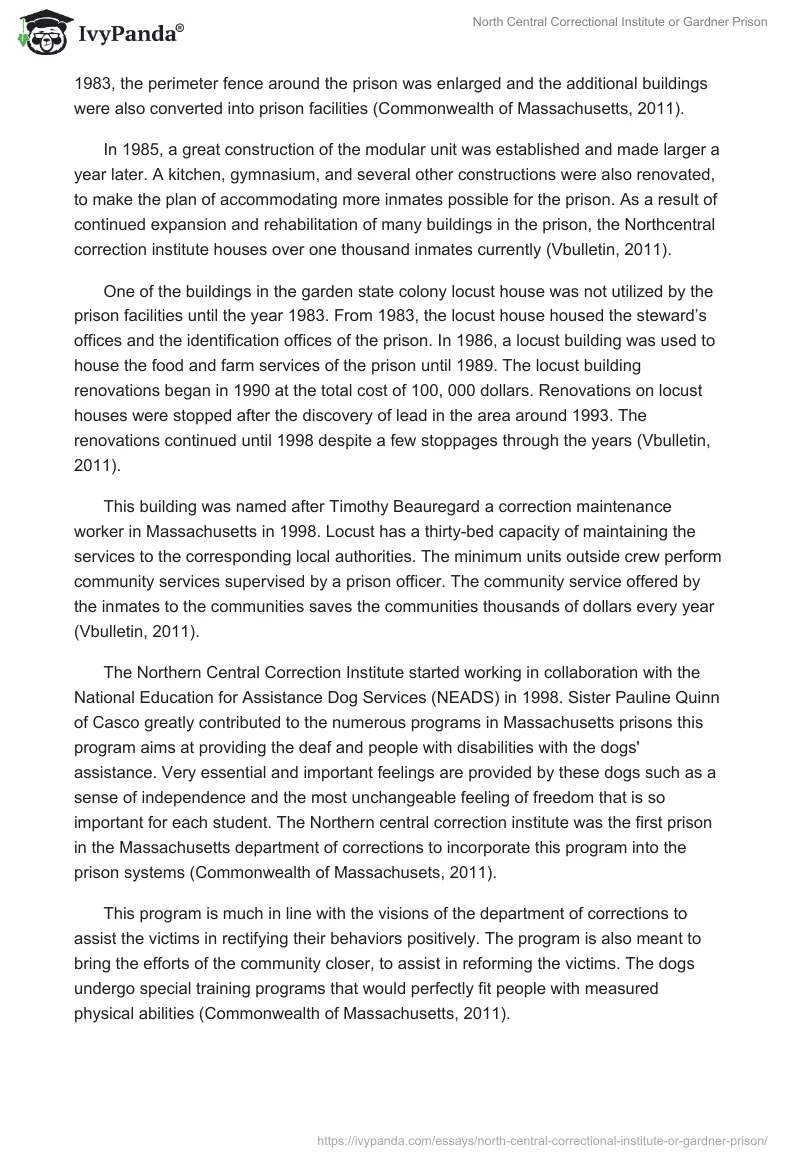 IvyPanda®

North Central Correctional Institute or Gardner Prison

1983, the perimeter fence around the prison was enlarged and the additional buildings were also converted into prison facilities (Commonwealth of Massachusetts, 2011).

In 1985, a great construction of the modular unit was established and made larger a year later. A kitchen, gymnasium, and several other constructions were also renovated, to make the plan of accommodating more inmates possible for the prison. As a result of continued expansion and rehabilitation of many buildings in the prison, the Northcentral correction institute houses over one thousand inmates currently (Vbulletin, 2011).

One of the buildings in the garden state colony locust house was not utilized by the prison facilities until the year 1983. From 1983, the locust house housed the steward's offices and the identification offices of the prison. In 1986, a locust building was used to house the food and farm services of the prison until 1989. The locust building renovations began in 1990 at the total cost of 100, 000 dollars. Renovations on locust houses were stopped after the discovery of lead in the area around 1993. The renovations continued until 1998 despite a few stoppages through the years (Vbulletin, 2011).

This building was named after Timothy Beauregard a correction maintenance worker in Massachusetts in 1998. Locust has a thirty-bed capacity of maintaining the services to the corresponding local authorities. The minimum units outside crew perform community services supervised by a prison officer. The community service offered by the inmates to the communities saves the communities thousands of dollars every year (Vbulletin, 2011).

The Northern Central Correction Institute started working in collaboration with the National Education for Assistance Dog Services (NEADS) in 1998. Sister Pauline Quinn of Casco greatly contributed to the numerous programs in Massachusetts prisons this program aims at providing the deaf and people with disabilities with the dogs' assistance. Very essential and important feelings are provided by these dogs such as a sense of independence and the most unchangeable feeling of freedom that is so important for each student. The Northern central correction institute was the first prison in the Massachusetts department of corrections to incorporate this program into the prison systems (Commonwealth of Massachusets, 2011).

This program is much in line with the visions of the department of corrections to assist the victims in rectifying their behaviors positively. The program is also meant to bring the efforts of the community closer, to assist in reforming the victims. The dogs undergo special training programs that would perfectly fit people with measured physical abilities (Commonwealth of Massachusetts, 2011).

https://ivypanda.com/essays/north-central-correctional-institute-or-gardner-prison/